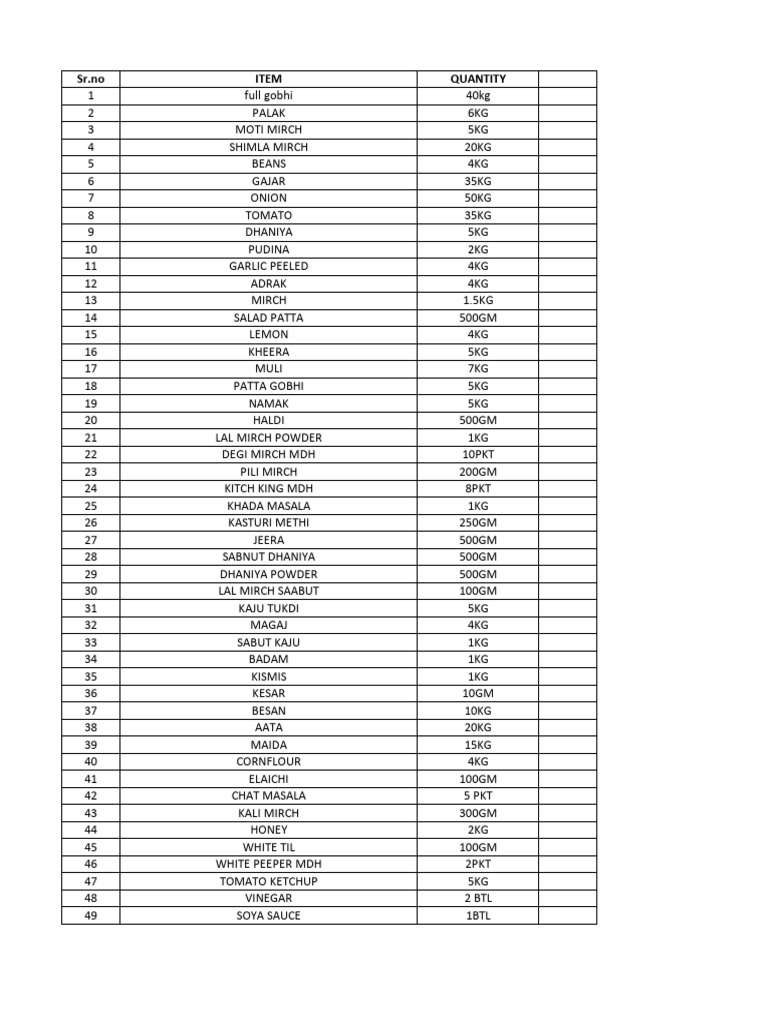 | Sr.no | ITEM | QUANTITY | |
|---|---|---|---|
| 1 | full gobhi | 40kg | |
| 2 | PALAK | 6KG | |
| 3 | MOTI MIRCH | 5KG | |
| 4 | SHIMLA MIRCH | 20KG | |
| 5 | BEANS | 4KG | |
| 6 | GAJAR | 35KG | |
| 7 | ONION | 50KG | |
| 8 | TOMATO | 35KG | |
| 9 | DHANIYA | 5KG | |
| 10 | PUDINA | 2KG | |
| 11 | GARLIC PEELED | 4KG | |
| 12 | ADRAK | 4KG | |
| 13 | MIRCH | 1.5KG | |
| 14 | SALAD PATTA | 500GM | |
| 15 | LEMON | 4KG | |
| 16 | KHEERA | 5KG | |
| 17 | MULI | 7KG | |
| 18 | PATTA GOBHI | 5KG | |
| 19 | NAMAK | 5KG | |
| 20 | HALDI | 500GM | |
| 21 | LAL MIRCH POWDER | 1KG | |
| 22 | DEGI MIRCH MDH | 10PKT | |
| 23 | PILI MIRCH | 200GM | |
| 24 | KITCH KING MDH | 8PKT | |
| 25 | KHADA MASALA | 1KG | |
| 26 | KASTURI METHI | 250GM | |
| 27 | JEERA | 500GM | |
| 28 | SABNUT DHANIYA | 500GM | |
| 29 | DHANIYA POWDER | 500GM | |
| 30 | LAL MIRCH SAABUT | 100GM | |
| 31 | KAJU TUKDI | 5KG | |
| 32 | MAGAJ | 4KG | |
| 33 | SABUT KAJU | 1KG | |
| 34 | BADAM | 1KG | |
| 35 | KISMIS | 1KG | |
| 36 | KESAR | 10GM | |
| 37 | BESAN | 10KG | |
| 38 | AATA | 20KG | |
| 39 | MAIDA | 15KG | |
| 40 | CORNFLOUR | 4KG | |
| 41 | ELAICHI | 100GM | |
| 42 | CHAT MASALA | 5 PKT | |
| 43 | KALI MIRCH | 300GM | |
| 44 | HONEY | 2KG | |
| 45 | WHITE TIL | 100GM | |
| 46 | WHITE PEEPER MDH | 2PKT | |
| 47 | TOMATO KETCHUP | 5KG | |
| 48 | VINEGAR | 2 BTL | |
| 49 | SOYA SAUCE | 1BTL | |